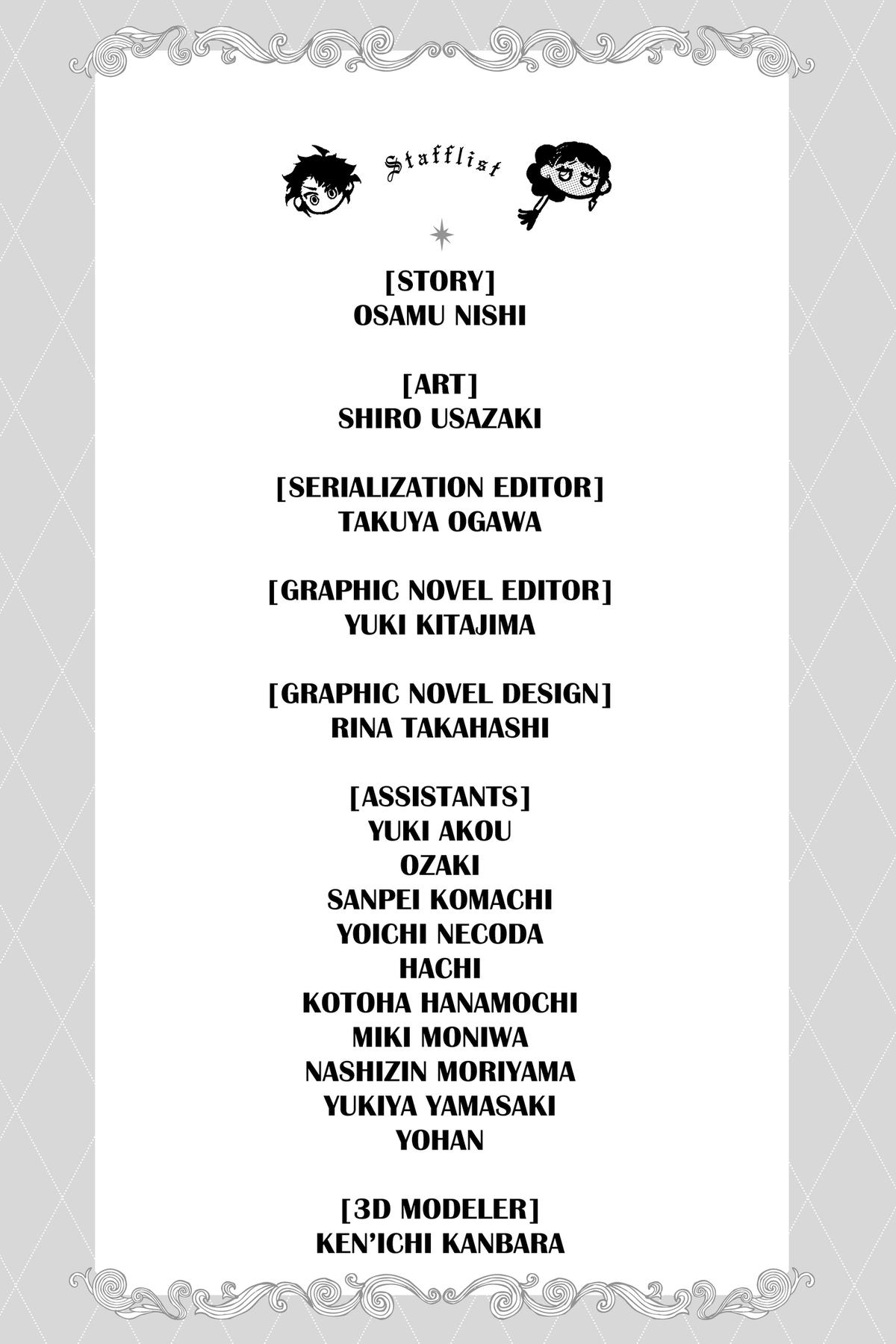 Stafflist

[STORY]
OSAMU NISHI

[ART]
SHIRO USAZAKI

[SERIALIZATION EDITOR]
TAKUYA OGAWA

[GRAPHIC NOVEL EDITOR]
YUKI KITAJIMA

[GRAPHIC NOVEL DESIGN]
RINA TAKAHASHI

[ASSISTANTS]
YUKI AKOU
OZAKI
SANPEI KOMACHI
YOICHI NECODA
HACHI
KOTOHA HANAMOCHI
MIKI MONIWA
NASHIZIN MORIYAMA
YUKIYA YAMASAKI
YOHAN

[3D MODELER]
KEN'ICHI KANBARA